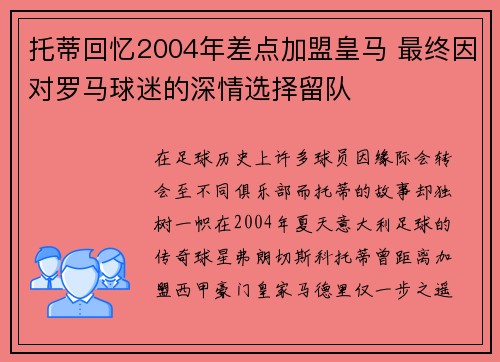 托蒂回忆2004年差点加盟皇马 最终因对罗马球迷的深情选择留队

在足球历史上许多球员因缘际会转会至不同俱乐部而托蒂的故事却独树一帜在2004年夏天意大利足球的传奇球星弗朗切斯科托蒂曾距离加盟西甲豪门皇家马德里仅一步之遥